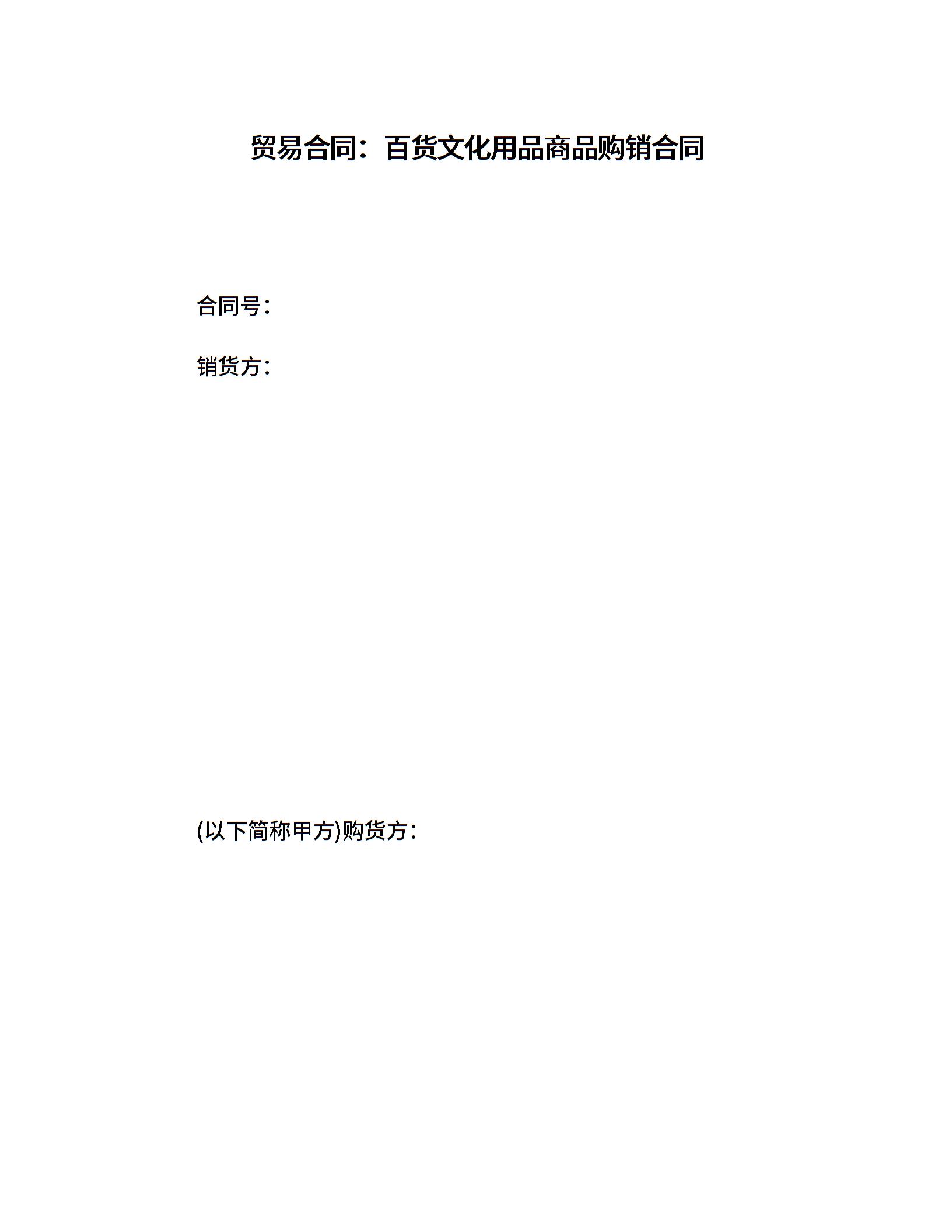 贸易合同：百货文化用品商品购销合同

合同号：

销货方：

(以下简称甲方)购货方：